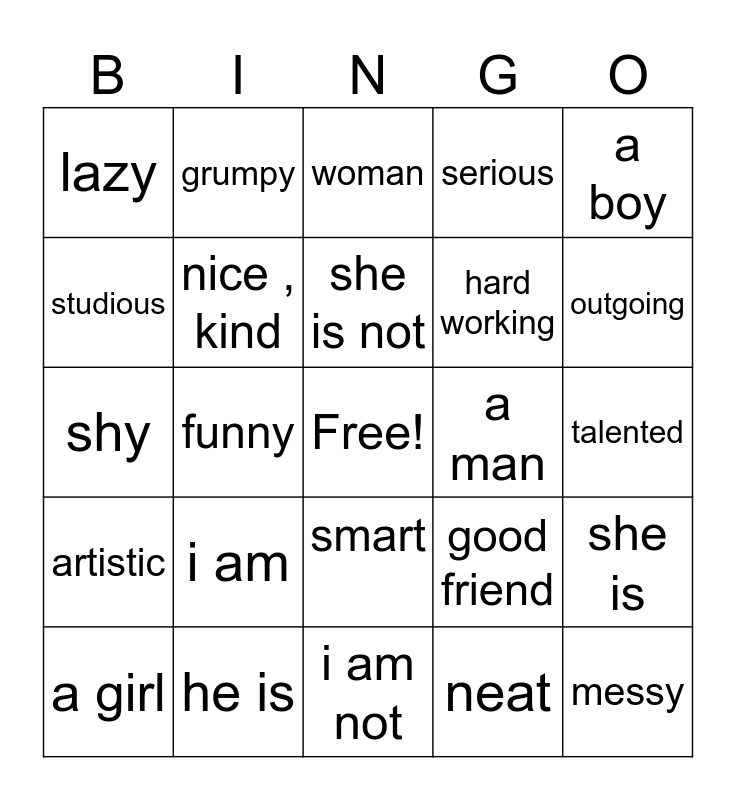 | B | I | N | G | O |
|---|---|---|---|---|
| lazy | grumpy | woman | serious | a boy |
| studious | nice , kind | she is not | hard working | outgoing |
| shy | funny | Free! | a man | talented |
| artistic | i am | smart | good friend | she is |
| a girl | he is | i am not | neat | messy |